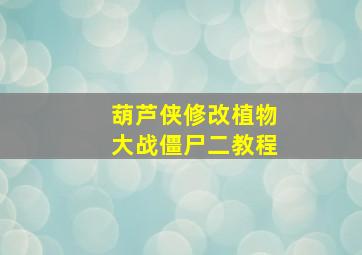 葫芦侠修改植物
大战僵尸二教程